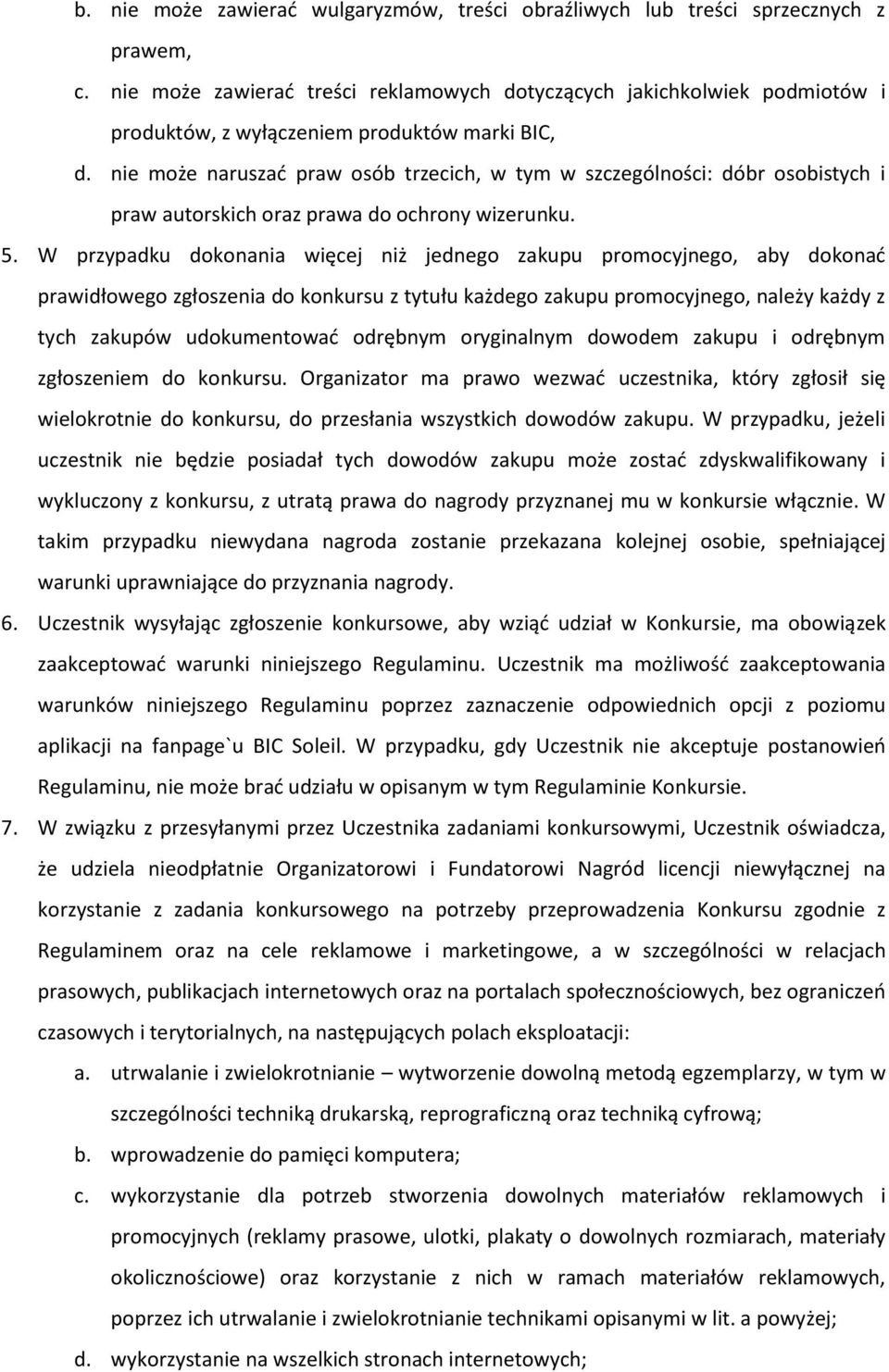 b. nie może zawierać wulgaryzmów, treści obraźliwych lub treści sprzecznych z prawem,

c. nie może zawierać treści reklamowych dotyczących jakichkolwiek podmiotów i produktów, z wyłączeniem produktów marki BIC,

d. nie może naruszać praw osób trzecich, w tym w szczególności: dóbr osobistych i praw autorskich oraz prawa do ochrony wizerunku.

5. W przypadku dokonania więcej niż jednego zakupu promocyjnego, aby dokonać prawidłowego zgłoszenia do konkursu z tytułu każdego zakupu promocyjnego, należy każdy z tych zakupów udokumentować odrębnym oryginalnym dowodem zakupu i odrębnym zgłoszeniem do konkursu. Organizator ma prawo wezwać uczestnika, który zgłosił się wielokrotnie do konkursu, do przesłania wszystkich dowodów zakupu. W przypadku, jeżeli uczestnik nie będzie posiadał tych dowodów zakupu może zostać zdyskwalifikowany i wykluczony z konkursu, z utratą prawa do nagrody przyznanej mu w konkursie włącznie. W takim przypadku niewydana nagroda zostanie przekazana kolejnej osobie, spełniającej warunki uprawniające do przyznania nagrody.

6. Uczestnik wysyłając zgłoszenie konkursowe, aby wziąć udział w Konkursie, ma obowiązek zaakceptować warunki niniejszego Regulaminu. Uczestnik ma możliwość zaakceptowania warunków niniejszego Regulaminu poprzez zaznaczenie odpowiednich opcji z poziomu aplikacji na fanpage`u BIC Soleil. W przypadku, gdy Uczestnik nie akceptuje postanowień Regulaminu, nie może brać udziału w opisanym w tym Regulaminie Konkursie.

7. W związku z przesyłanymi przez Uczestnika zadaniami konkursowymi, Uczestnik oświadcza, że udziela nieodpłatnie Organizatorowi i Fundatorowi Nagród licencji niewyłącznej na korzystanie z zadania konkursowego na potrzeby przeprowadzenia Konkursu zgodnie z Regulaminem oraz na cele reklamowe i marketingowe, a w szczególności w relacjach prasowych, publikacjach internetowych oraz na portalach społecznościowych, bez ograniczeń czasowych i terytorialnych, na następujących polach eksploatacji:

a. utrwalanie i zwielokrotnianie – wytworzenie dowolną metodą egzemplarzy, w tym w szczególności techniką drukarską, reprograficzną oraz techniką cyfrową;

b. wprowadzenie do pamięci komputera;

c. wykorzystanie dla potrzeb stworzenia dowolnych materiałów reklamowych i promocyjnych (reklamy prasowe, ulotki, plakaty o dowolnych rozmiarach, materiały okolicznościowe) oraz korzystanie z nich w ramach materiałów reklamowych, poprzez ich utrwalanie i zwielokrotnianie technikami opisanymi w lit. a powyżej;

d. wykorzystanie na wszelkich stronach internetowych;